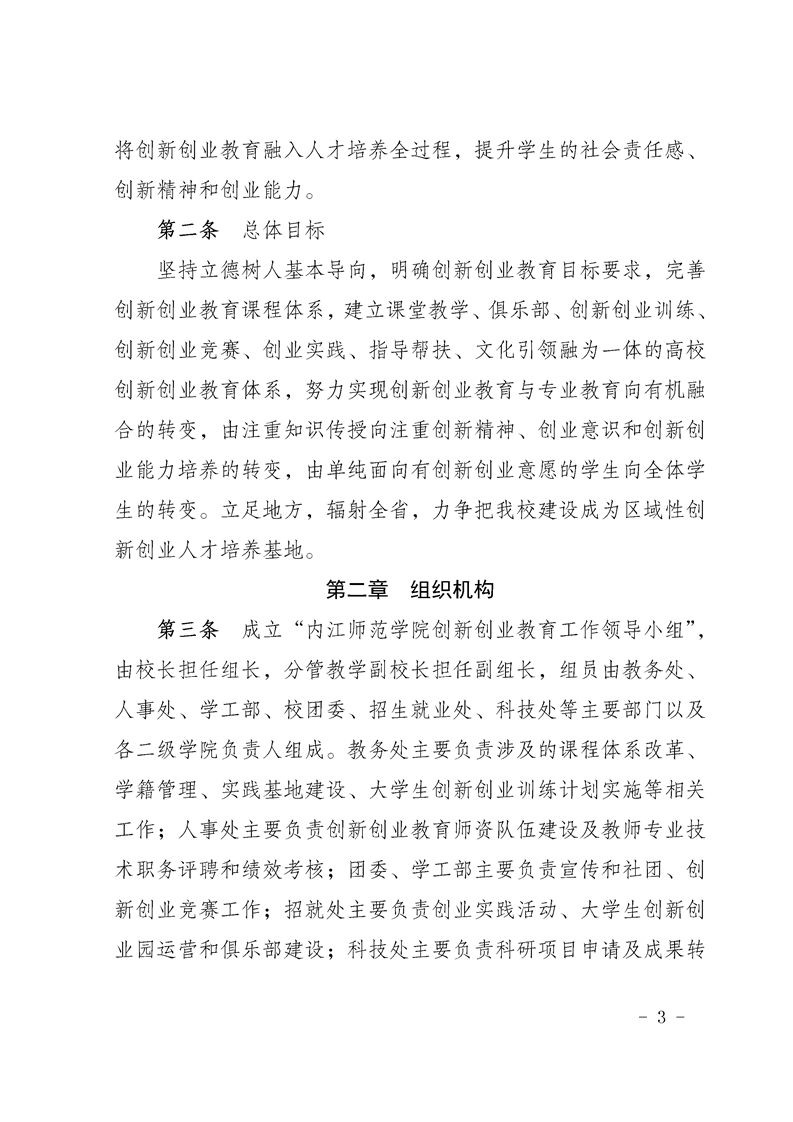 将创新创业教育融入人才培养全过程，提升学生的社会责任感、创新精神和创业能力。

第二条　总体目标

坚持立德树人基本导向，明确创新创业教育目标要求，完善创新创业教育课程体系，建立课堂教学、俱乐部、创新创业训练、创新创业竞赛、创业实践、指导帮扶、文化引领融为一体的高校创新创业教育体系，努力实现创新创业教育与专业教育向有机融合的转变，由注重知识传授向注重创新精神、创业意识和创新创业能力培养的转变，由单纯面向有创新创业意愿的学生向全体学生的转变。立足地方，辐射全省，力争把我校建设成为区域性创新创业人才培养基地。

第二章　组织机构

第三条　成立“内江师范学院创新创业教育工作领导小组”，由校长担任组长，分管教学副校长担任副组长，组员由教务处、人事处、学工部、校团委、招生就业处、科技处等主要部门以及各二级学院负责人组成。教务处主要负责涉及的课程体系改革、学籍管理、实践基地建设、大学生创新创业训练计划实施等相关工作；人事处主要负责创新创业教育师资队伍建设及教师专业技术职务评聘和绩效考核；团委、学工部主要负责宣传和社团、创新创业竞赛工作；招就处主要负责创业实践活动、大学生创新创业园运营和俱乐部建设；科技处主要负责科研项目申请及成果转

- 3 -